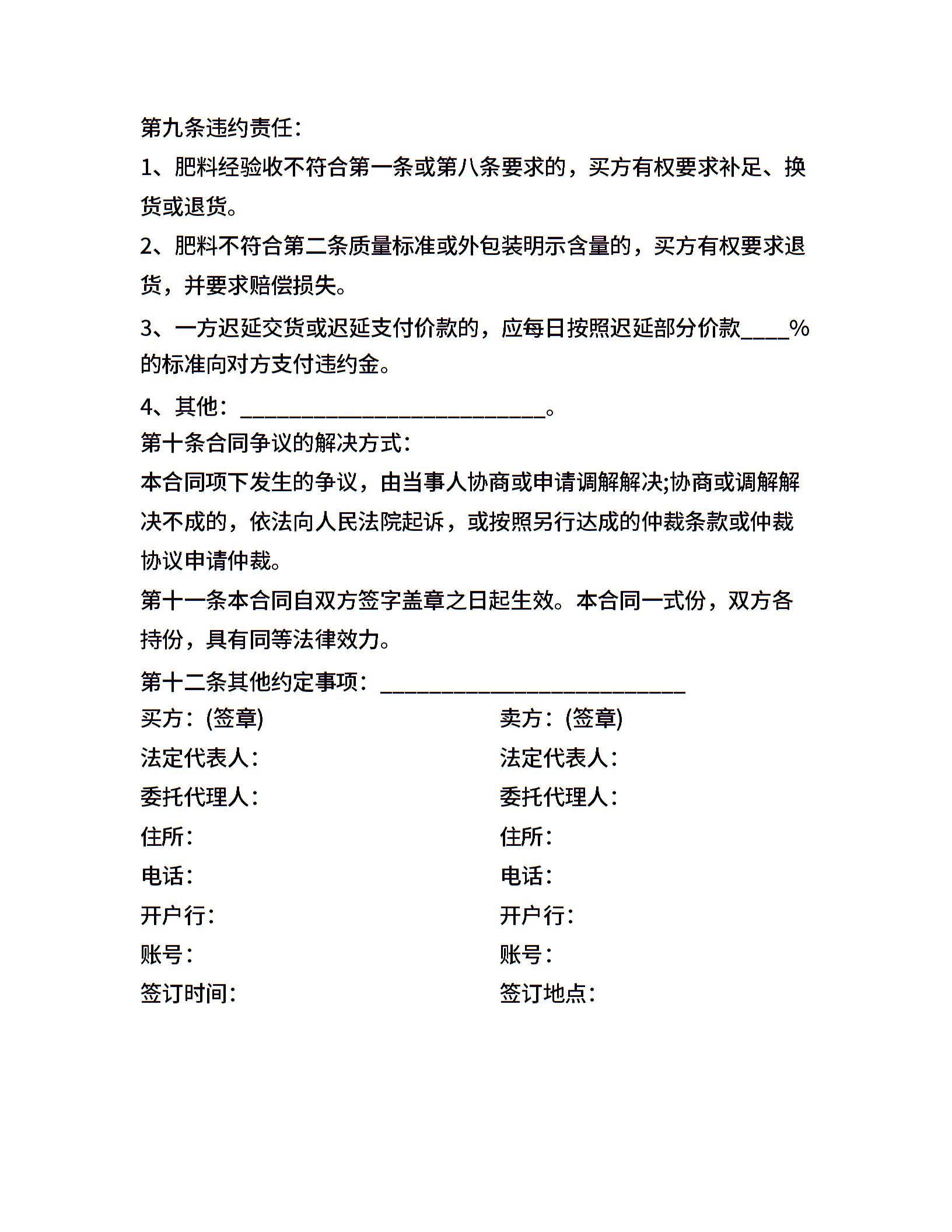 第九条违约责任:

1、肥料经验收不符合第一条或第八条要求的，买方有权要求补足、换货或退货。

2、肥料不符合第二条质量标准或外包装明示含量的，买方有权要求退货，并要求赔偿损失。

3、一方迟延交货或迟延支付价款的，应每日按照迟延部分价款____%的标准向对方支付违约金。

4、其他：____________________________。

第十条合同争议的解决方式:

本合同项下发生的争议，由当事人协商或申请调解解决;协商或调解解决不成的，依法向人民法院起诉，或按照另行达成的仲裁条款或仲裁协议申请仲裁。

第十一条本合同自双方签字盖章之日起生效。本合同一式份，双方各持份，具有同等法律效力。

第十二条其他约定事项：____________________________

买方：(签章)

法定代表人:

委托代理人:

住所:

电话:

开户行:

账号:

签订时间:

卖方：(签章)

法定代表人:

委托代理人:

住所:

电话:

开户行:

账号:

签订地点: